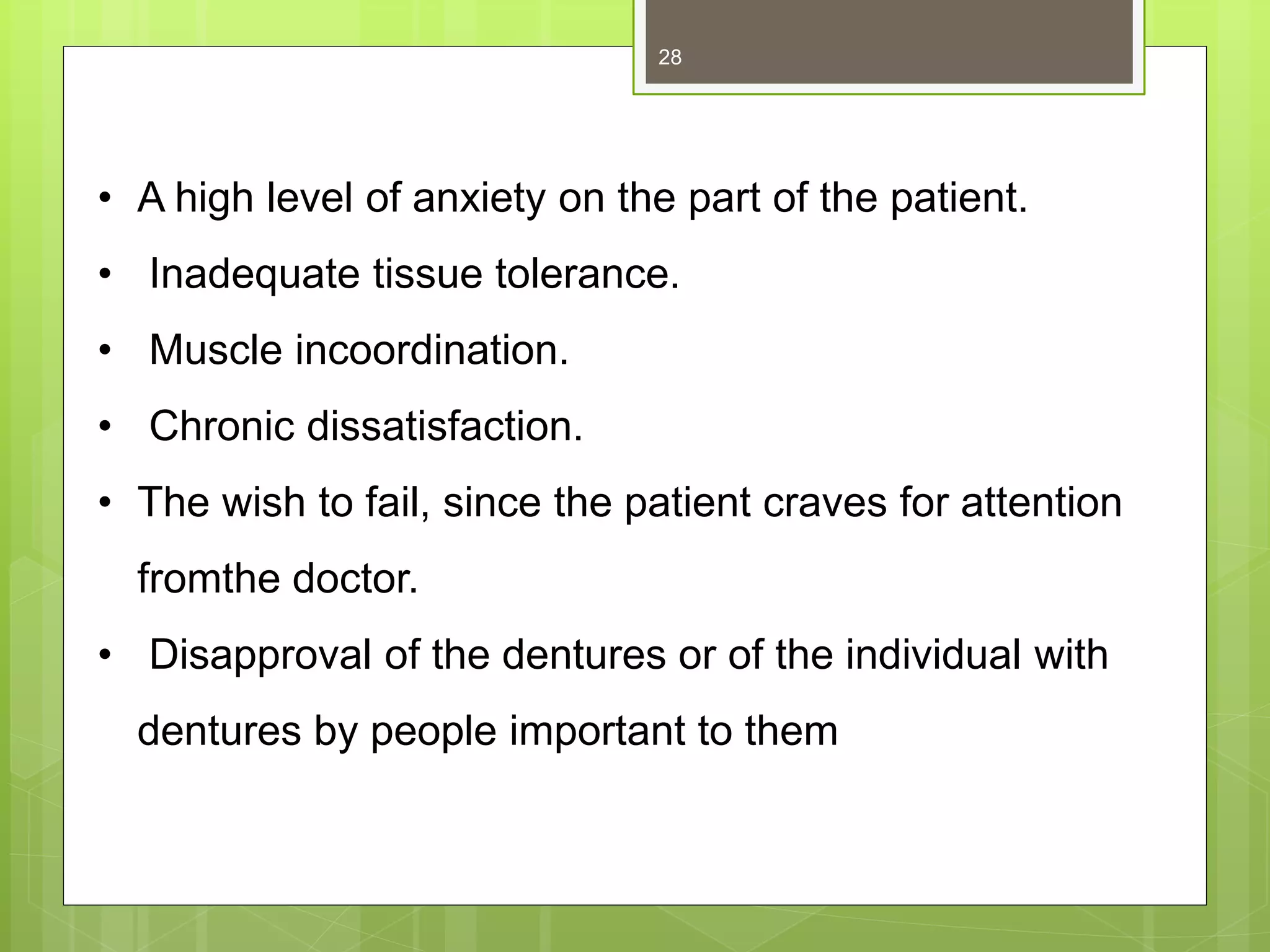 28

• A high level of anxiety on the part of the patient.
• Inadequate tissue tolerance.
• Muscle incoordination.
• Chronic dissatisfaction.
• The wish to fail, since the patient craves for attention fromthe doctor.
• Disapproval of the dentures or of the individual with dentures by people important to them